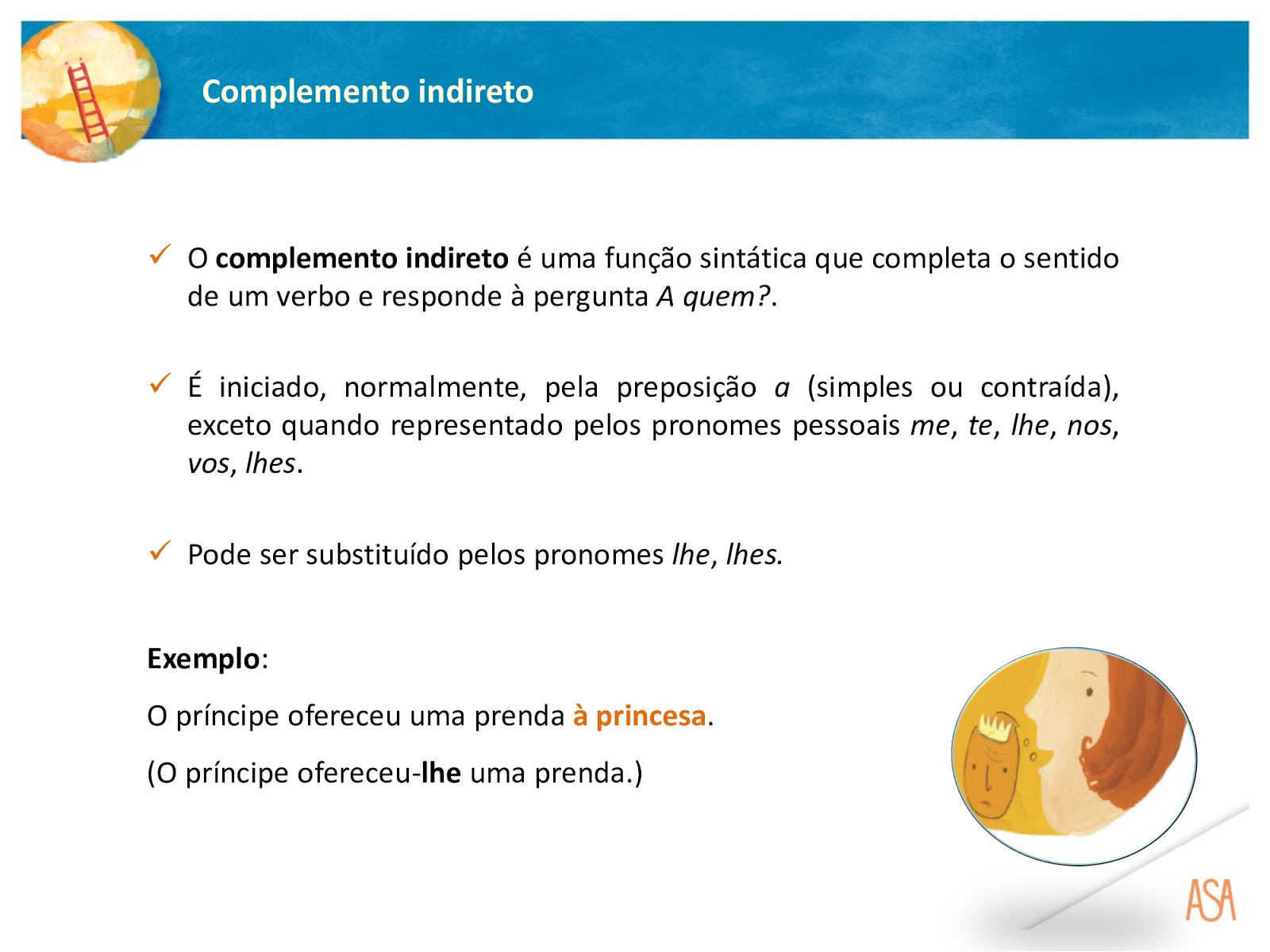 Complemento indireto

✓ O complemento indireto é uma função sintática que completa o sentido de um verbo e responde à pergunta A quem?.

✓ É iniciado, normalmente, pela preposição a (simples ou contraída), exceto quando representado pelos pronomes pessoais me, te, lhe, nos, vos, lhes.

✓ Pode ser substituído pelos pronomes lhe, lhes.

Exemplo:

O príncipe ofereceu uma prenda à princesa.

(O príncipe ofereceu-lhe uma prenda.)

ASA